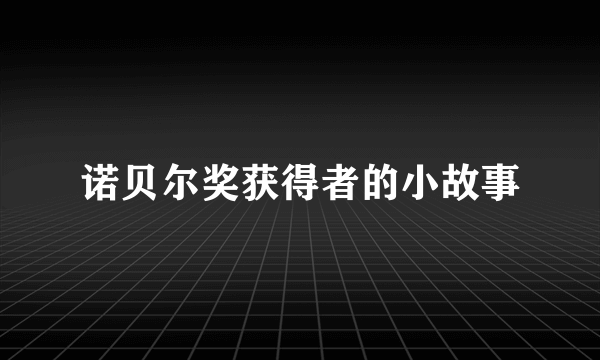 诺贝尔奖获得者的小故事